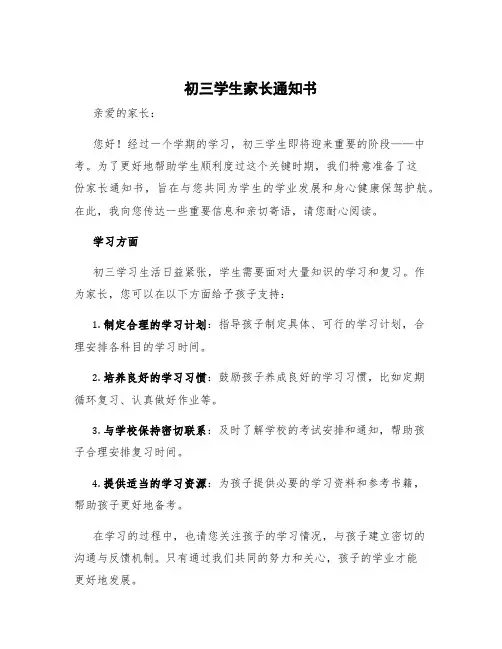 初三学生家长通知书

亲爱的家长：

您好！经过一个学期的学习，初三学生即将迎来重要的阶段——中考。为了更好地帮助学生顺利度过这个关键时期，我们特意准备了这份家长通知书，旨在与您共同为学生的学业发展和身心健康保驾护航。在此，我向您传达一些重要信息和亲切寄语，请您耐心阅读。

学习方面

初三学习生活日益紧张，学生需要面对大量知识的学习和复习。作为家长，您可以在以下方面给予孩子支持：

1. 制定合理的学习计划：指导孩子制定具体、可行的学习计划，合理安排各科目的学习时间。

2. 培养良好的学习习惯：鼓励孩子养成良好的学习习惯，比如定期循环复习、认真做好作业等。

3. 与学校保持密切联系：及时了解学校的考试安排和通知，帮助孩子合理安排复习时间。

4. 提供适当的学习资源：为孩子提供必要的学习资料和参考书籍，帮助孩子更好地备考。

在学习的过程中，也请您关注孩子的学习情况，与孩子建立密切的沟通与反馈机制。只有通过我们共同的努力和关心，孩子的学业才能更好地发展。